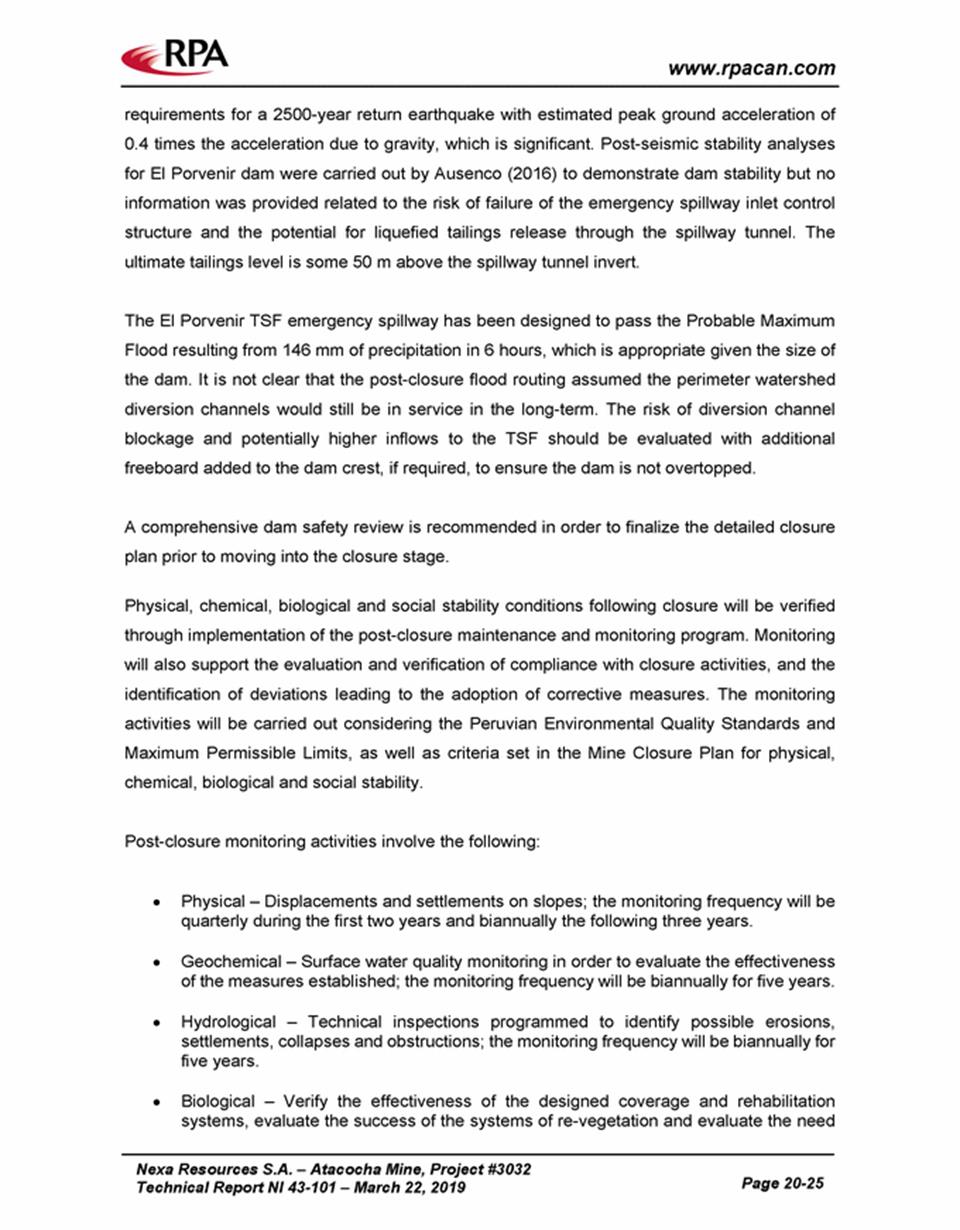 RPA

www.rpacan.com

requirements for a 2500-year return earthquake with estimated peak ground acceleration of 0.4 times the acceleration due to gravity, which is significant. Post-seismic stability analyses for El Porvenir dam were carried out by Ausenco (2016) to demonstrate dam stability but no information was provided related to the risk of failure of the emergency spillway inlet control structure and the potential for liquefied tailings release through the spillway tunnel. The ultimate tailings level is some 50 m above the spillway tunnel invert.

The El Porvenir TSF emergency spillway has been designed to pass the Probable Maximum Flood resulting from 146 mm of precipitation in 6 hours, which is appropriate given the size of the dam. It is not clear that the post-closure flood routing assumed the perimeter watershed diversion channels would still be in service in the long-term. The risk of diversion channel blockage and potentially higher inflows to the TSF should be evaluated with additional freeboard added to the dam crest, if required, to ensure the dam is not overtopped.

A comprehensive dam safety review is recommended in order to finalize the detailed closure plan prior to moving into the closure stage.

Physical, chemical, biological and social stability conditions following closure will be verified through implementation of the post-closure maintenance and monitoring program. Monitoring will also support the evaluation and verification of compliance with closure activities, and the identification of deviations leading to the adoption of corrective measures. The monitoring activities will be carried out considering the Peruvian Environmental Quality Standards and Maximum Permissible Limits, as well as criteria set in the Mine Closure Plan for physical, chemical, biological and social stability.

Post-closure monitoring activities involve the following:

• Physical – Displacements and settlements on slopes; the monitoring frequency will be quarterly during the first two years and biannually the following three years.

• Geochemical – Surface water quality monitoring in order to evaluate the effectiveness of the measures established; the monitoring frequency will be biannually for five years.

• Hydrological – Technical inspections programmed to identify possible erosions, settlements, collapses and obstructions; the monitoring frequency will be biannually for five years.

• Biological – Verify the effectiveness of the designed coverage and rehabilitation systems, evaluate the success of the systems of re-vegetation and evaluate the need

Nexa Resources S.A. – Atacocha Mine, Project #3032
Technical Report NI 43-101 – March 22, 2019

Page 20-25